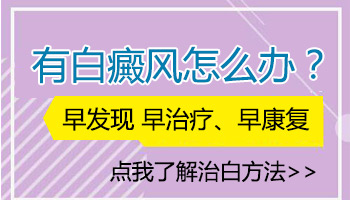 有白癜风怎么办？

早发现 早治疗、早康复

点我了解治白方法>>